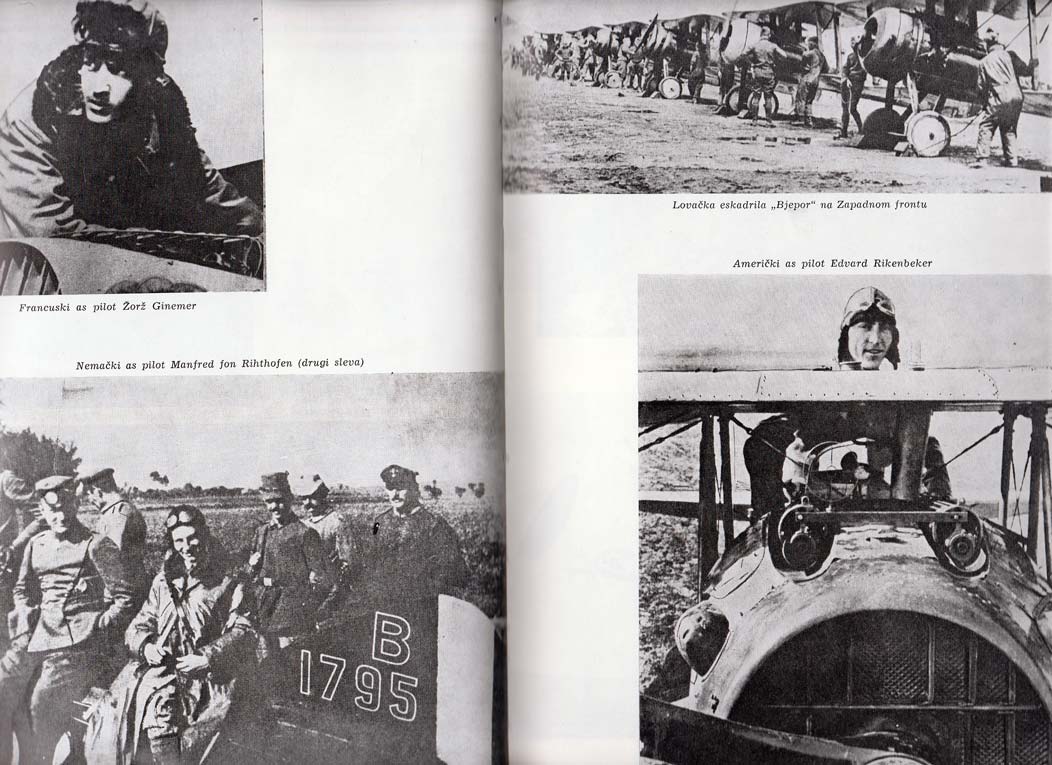 Francuski as pilot Žorž Ginemer

Nemački as pilot Manfred fon Rihthofen (drugi sleva)

B
1795

Lovačka eskadrila „Bjepor" na Zapadnom frontu

Američki as pilot Edvard Rikenbeker